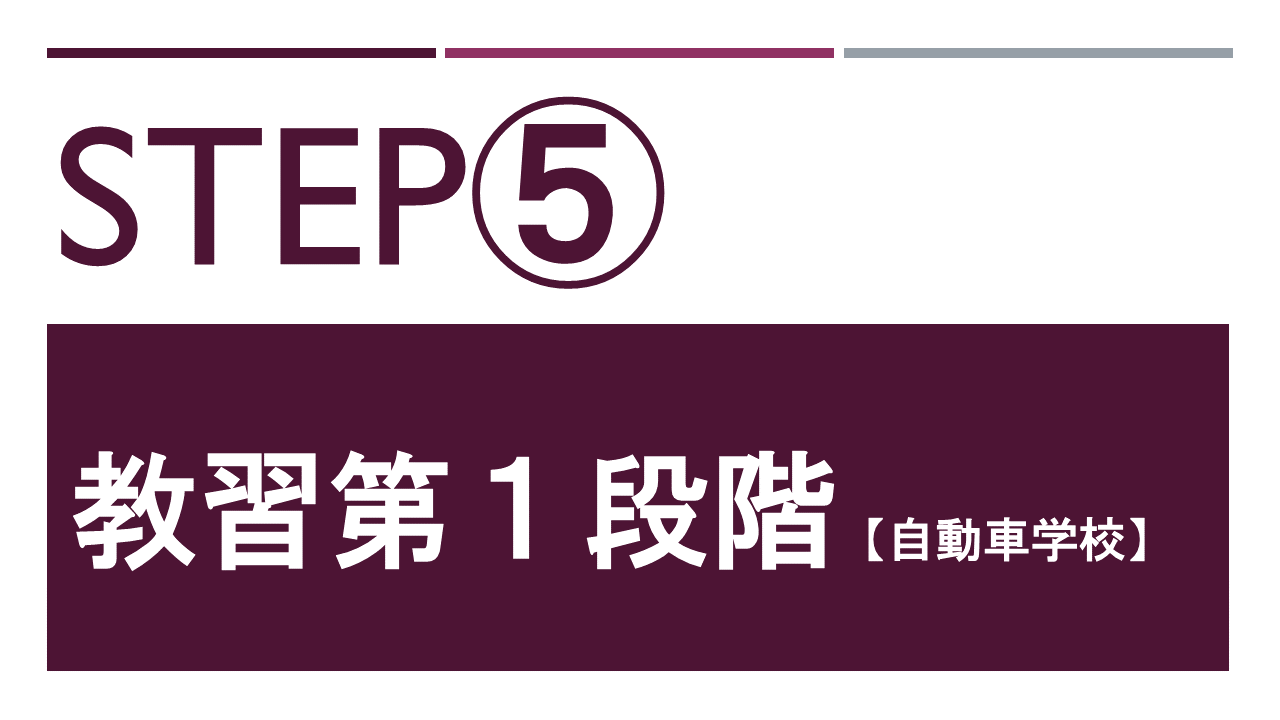 STEP⑤

教習第１段階【自動車学校】